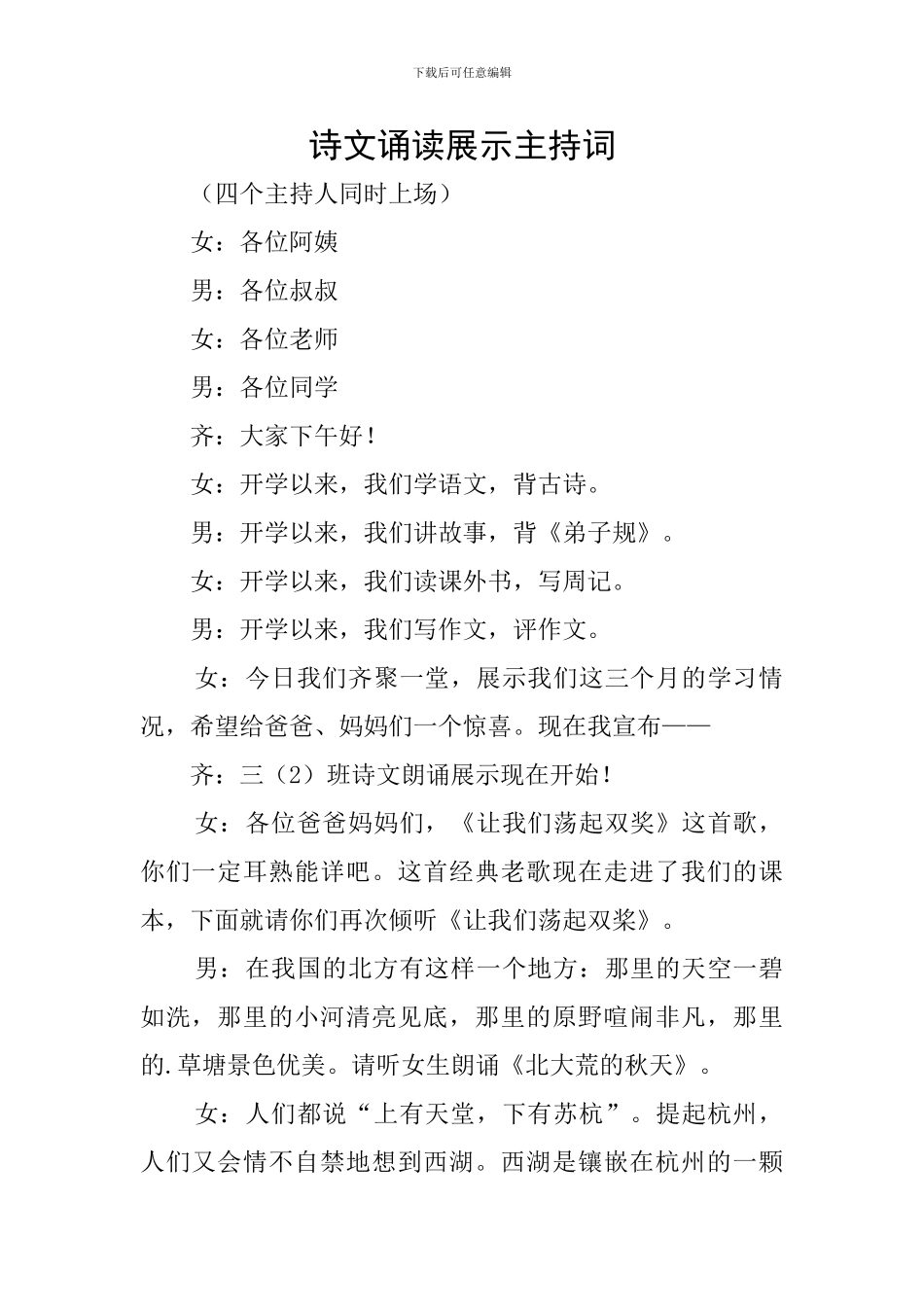 下载后可任意编辑

诗文诵读展示主持词

（四个主持人同时上场）

女：各位阿姨

男：各位叔叔

女：各位老师

男：各位同学

齐：大家下午好！

女：开学以来，我们学语文，背古诗。

男：开学以来，我们讲故事，背《弟子规》。

女：开学以来，我们读课外书，写周记。

男：开学以来，我们写作文，评作文。

女：今日我们齐聚一堂，展示我们这三个月的学习情况，希望给爸爸、妈妈们一个惊喜。现在我宣布——

齐：三（2）班诗文朗诵展示现在开始！

女：各位爸爸妈妈们，《让我们荡起双奖》这首歌，你们一定耳熟能详吧。这首经典老歌现在走进了我们的课本，下面就请你们再次倾听《让我们荡起双桨》。

男：在我国的北方有这样一个地方：那里的天空一碧如洗，那里的小河清亮见底，那里的原野喧闹非凡，那里的.草塘景色优美。请听女生朗诵《北大荒的秋天》。

女：人们都说“上有天堂，下有苏杭”。提起杭州，人们又会情不自禁地想到西湖。西湖是镶嵌在杭州的一颗